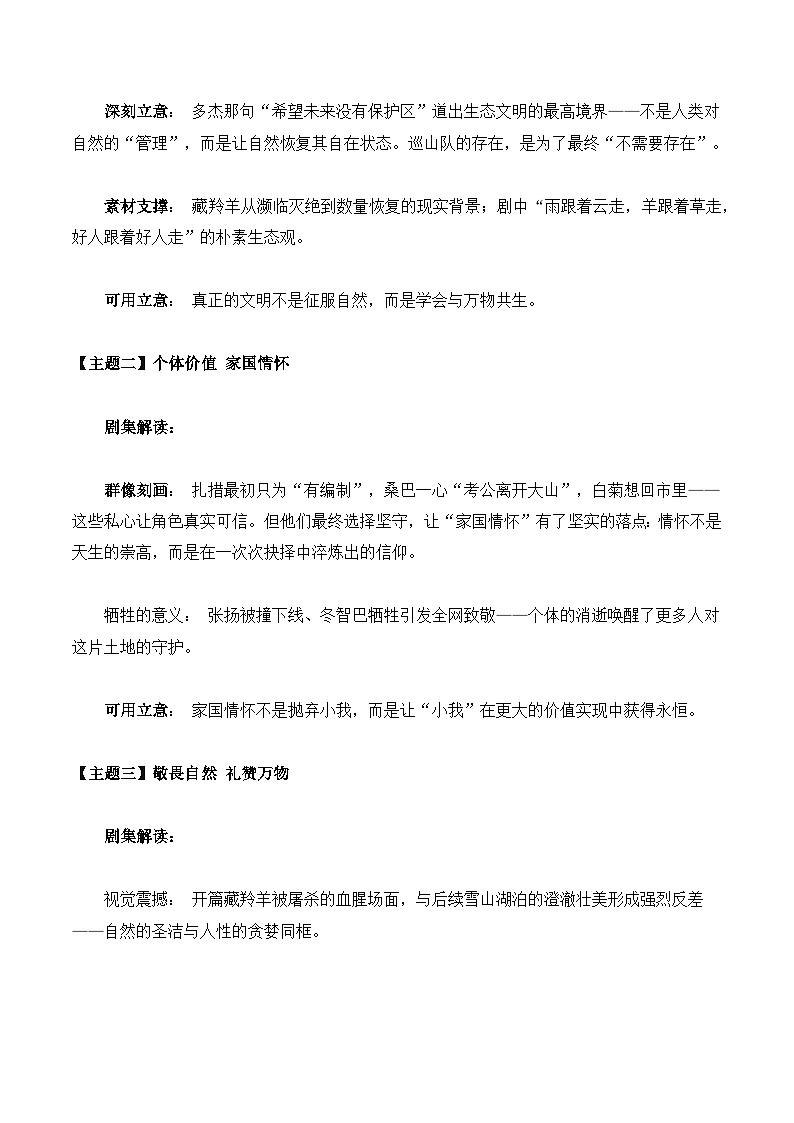 深刻立意： 多杰那句“希望未来没有保护区”道出生态文明的最高境界——不是人类对自然的“管理”，而是让自然恢复其自在状态。巡山队的存在，是为了最终“不需要存在”。

素材支撑： 藏羚羊从濒临灭绝到数量恢复的现实背景；剧中“雨跟着云走，羊跟着草走，好人跟着好人走”的朴素生态观。

可用立意： 真正的文明不是征服自然，而是学会与万物共生。

【主题二】个体价值 家国情怀

剧集解读：

群像刻画： 扎措最初只为“有编制”，桑巴一心“考公离开大山”，白菊想回市里——这些私心让角色真实可信。但他们最终选择坚守，让“家国情怀”有了坚实的落点：情怀不是天生的崇高，而是在一次次抉择中淬炼出的信仰。

牺牲的意义： 张扬被撞下线、冬智巴牺牲引发全网致敬——个体的消逝唤醒了更多人对这片土地的守护。

可用立意： 家国情怀不是抛弃小我，而是让“小我”在更大的价值实现中获得永恒。

【主题三】敬畏自然 礼赞万物

剧集解读：

视觉震撼： 开篇藏羚羊被屠杀的血腥场面，与后续雪山湖泊的澄澈壮美形成强烈反差——自然的圣洁与人性的贪婪同框。